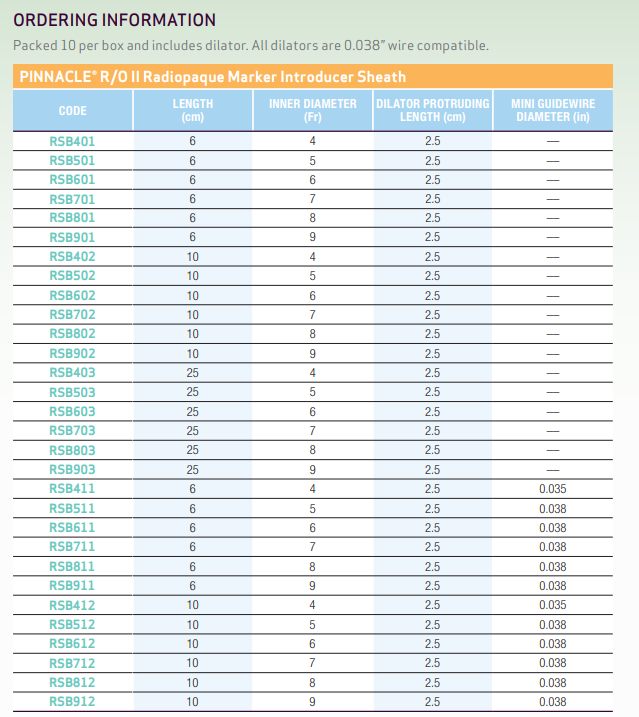 ORDERING INFORMATION

Packed 10 per box and includes dilator. All dilators are 0.038" wire compatible.

PINNACLE® R/O II Radiopaque Marker Introducer Sheath

| CODE | LENGTH (cm) | INNER DIAMETER (Fr) | DILATOR PROTRUDING LENGTH (cm) | MINI GUIDEWIRE DIAMETER (in) |
|---|---|---|---|---|
| RSB401 | 6 | 4 | 2.5 | — |
| RSB501 | 6 | 5 | 2.5 | — |
| RSB601 | 6 | 6 | 2.5 | — |
| RSB701 | 6 | 7 | 2.5 | — |
| RSB801 | 6 | 8 | 2.5 | — |
| RSB901 | 6 | 9 | 2.5 | — |
| RSB402 | 10 | 4 | 2.5 | — |
| RSB502 | 10 | 5 | 2.5 | — |
| RSB602 | 10 | 6 | 2.5 | — |
| RSB702 | 10 | 7 | 2.5 | — |
| RSB802 | 10 | 8 | 2.5 | — |
| RSB902 | 10 | 9 | 2.5 | — |
| RSB403 | 25 | 4 | 2.5 | — |
| RSB503 | 25 | 5 | 2.5 | — |
| RSB603 | 25 | 6 | 2.5 | — |
| RSB703 | 25 | 7 | 2.5 | — |
| RSB803 | 25 | 8 | 2.5 | — |
| RSB903 | 25 | 9 | 2.5 | — |
| RSB411 | 6 | 4 | 2.5 | 0.035 |
| RSB511 | 6 | 5 | 2.5 | 0.038 |
| RSB611 | 6 | 6 | 2.5 | 0.038 |
| RSB711 | 6 | 7 | 2.5 | 0.038 |
| RSB811 | 6 | 8 | 2.5 | 0.038 |
| RSB911 | 6 | 9 | 2.5 | 0.038 |
| RSB412 | 10 | 4 | 2.5 | 0.035 |
| RSB512 | 10 | 5 | 2.5 | 0.038 |
| RSB612 | 10 | 6 | 2.5 | 0.038 |
| RSB712 | 10 | 7 | 2.5 | 0.038 |
| RSB812 | 10 | 8 | 2.5 | 0.038 |
| RSB912 | 10 | 9 | 2.5 | 0.038 |